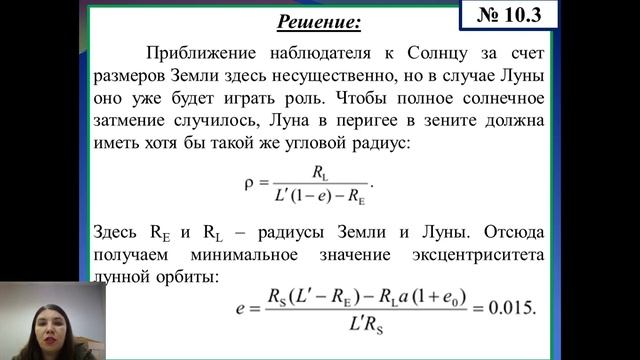 № 10.3

Решение:

Приближение наблюдателя к Солнцу за счет размеров Земли здесь несущественно, но в случае Луны оно уже будет играть роль. Чтобы полное солнечное затмение случилось, Луна в перигее в зените должна иметь хотя бы такой же угловой радиус:

$\rho = \frac{R_L}{L'(1-e) - R_E}.$

Здесь $R_E$ и $R_L$ – радиусы Земли и Луны. Отсюда получаем минимальное значение эксцентриситета лунной орбиты:

$e = \frac{R_S(L' - R_E) - R_L a(1+e_0)}{L' R_S} = 0.015.$